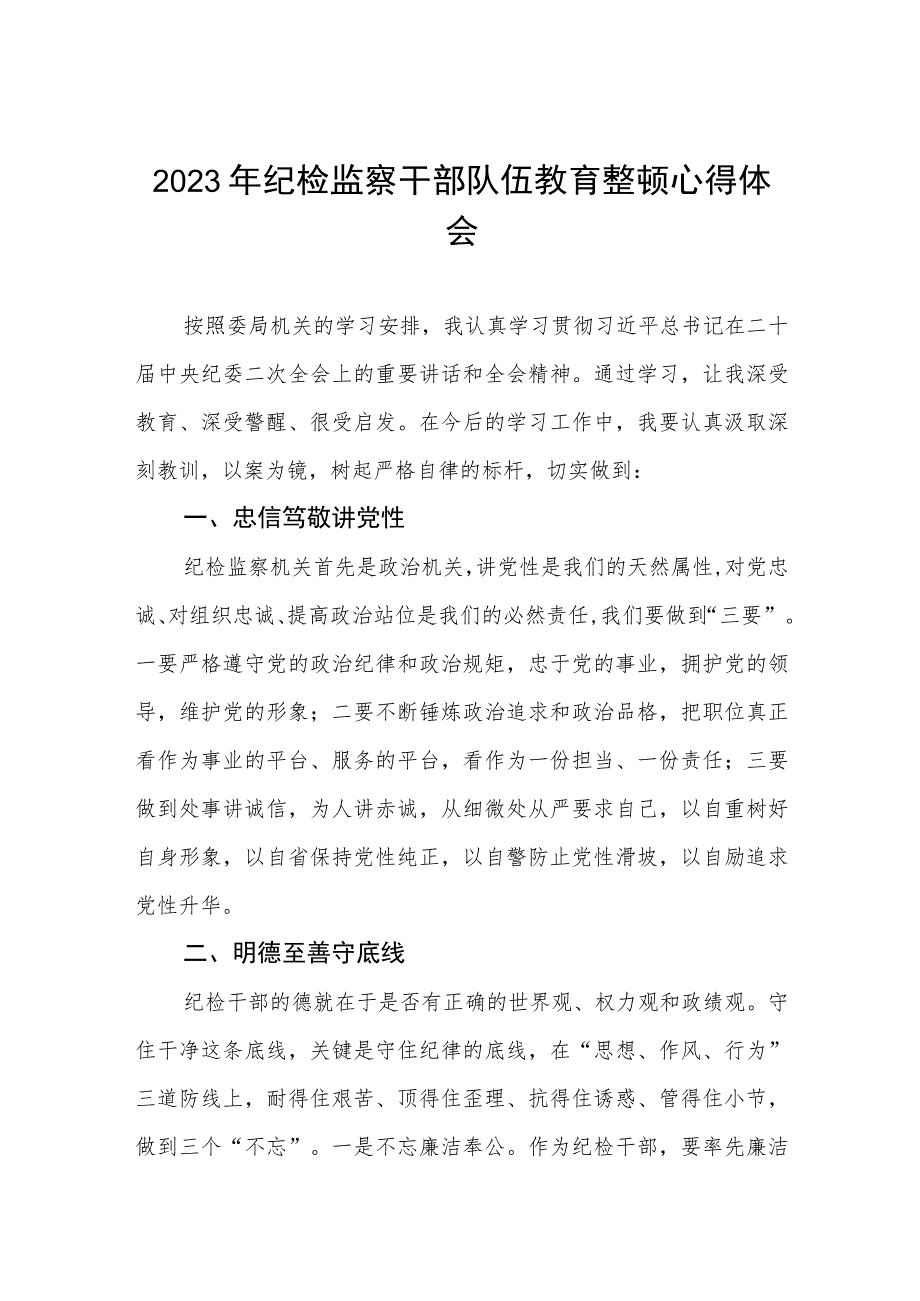 2023年纪检监察干部队伍教育整顿心得体会

按照委局机关的学习安排，我认真学习贯彻习近平总书记在二十届中央纪委二次全会上的重要讲话和全会精神。通过学习，让我深受教育、深受警醒、很受启发。在今后的学习工作中，我要认真汲取深刻教训，以案为镜，树起严格自律的标杆，切实做到：

一、忠信笃敬讲党性

纪检监察机关首先是政治机关，讲党性是我们的天然属性，对党忠诚、对组织忠诚、提高政治站位是我们的必然责任，我们要做到“三要”。一要严格遵守党的政治纪律和政治规矩，忠于党的事业，拥护党的领导，维护党的形象；二要不断锤炼政治追求和政治品格，把职位真正看作为事业的平台、服务的平台，看作为一份担当、一份责任；三要做到处事讲诚信，为人讲赤诚，从细微处从严要求自己，以自重树好自身形象，以自省保持党性纯正，以自警防止党性滑坡，以自励追求党性升华。

二、明德至善守底线

纪检干部的德就在于是否有正确的世界观、权力观和政绩观。守住干净这条底线，关键是守住纪律的底线，在“思想、作风、行为”三道防线上，耐得住艰苦、顶得住歪理、抗得住诱惑、管得住小节，做到三个“不忘”。一是不忘廉洁奉公。作为纪检干部，要率先廉洁